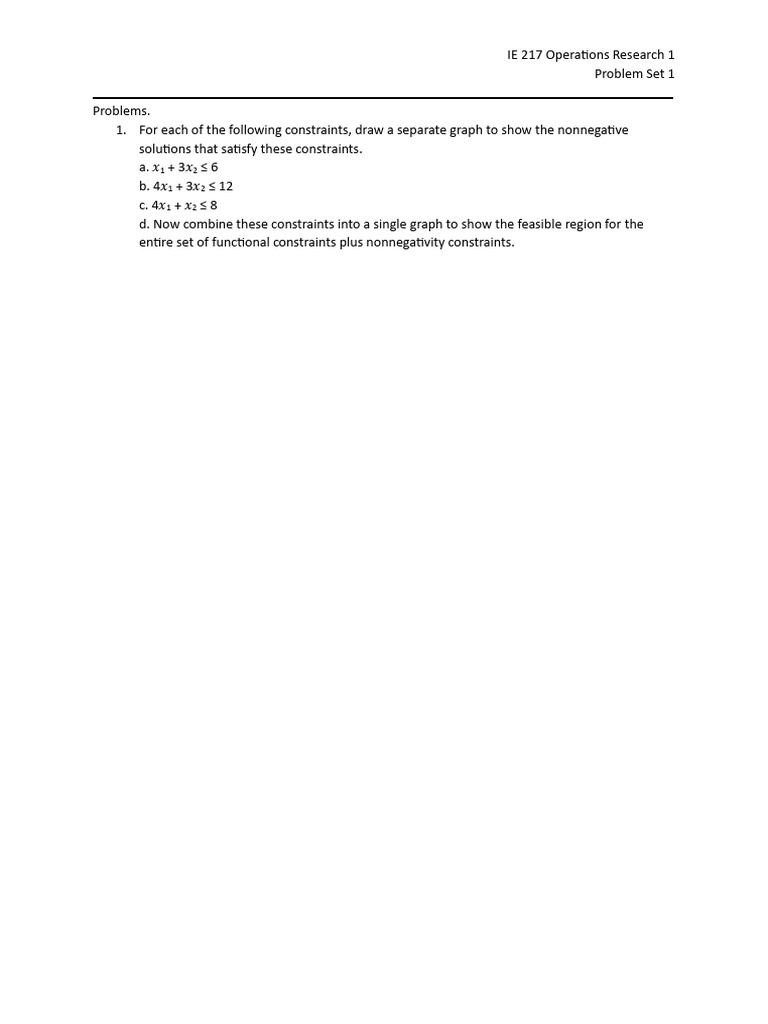 IE 217 Operations Research 1
Problem Set 1

Problems.

1. For each of the following constraints, draw a separate graph to show the nonnegative solutions that satisfy these constraints.
a. $x_1 + 3x_2 \leq 6$
b. $4x_1 + 3x_2 \leq 12$
c. $4x_1 + x_2 \leq 8$
d. Now combine these constraints into a single graph to show the feasible region for the entire set of functional constraints plus nonnegativity constraints.